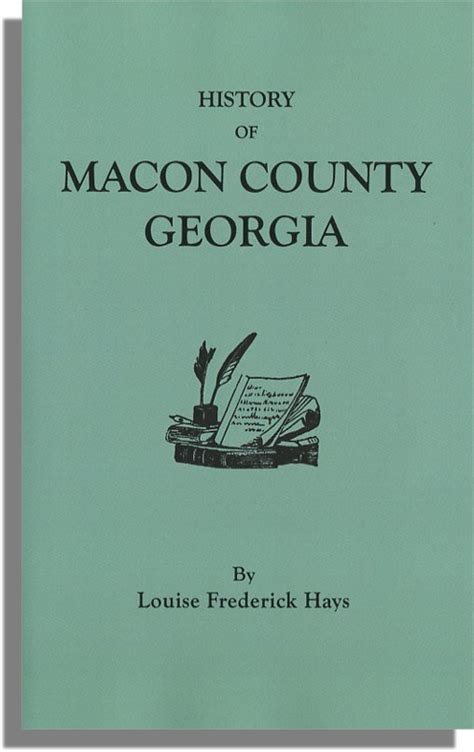 HISTORY
OF
MACON COUNTY
GEORGIA

By
Louise Frederick Hays